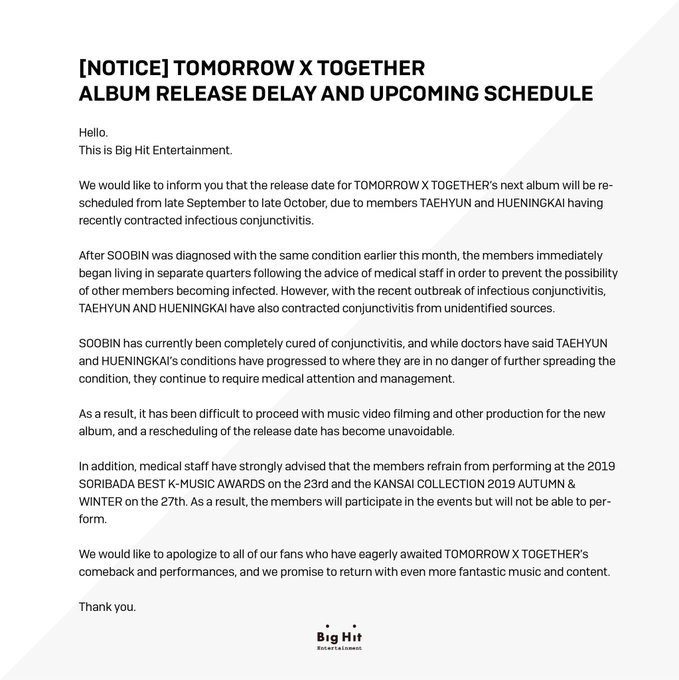 [NOTICE] TOMORROW X TOGETHER
ALBUM RELEASE DELAY AND UPCOMING SCHEDULE

Hello.
This is Big Hit Entertainment.

We would like to inform you that the release date for TOMORROW X TOGETHER's next album will be rescheduled from late September to late October, due to members TAEHYUN and HUENINGKAI having recently contracted infectious conjunctivitis.

After SOOBIN was diagnosed with the same condition earlier this month, the members immediately began living in separate quarters following the advice of medical staff in order to prevent the possibility of other members becoming infected. However, with the recent outbreak of infectious conjunctivitis, TAEHYUN AND HUENINGKAI have also contracted conjunctivitis from unidentified sources.

SOOBIN has currently been completely cured of conjunctivitis, and while doctors have said TAEHYUN and HUENINGKAI's conditions have progressed to where they are in no danger of further spreading the condition, they continue to require medical attention and management.

As a result, it has been difficult to proceed with music video filming and other production for the new album, and a rescheduling of the release date has become unavoidable.

In addition, medical staff have strongly advised that the members refrain from performing at the 2019 SORIBADA BEST K-MUSIC AWARDS on the 23rd and the KANSAI COLLECTION 2019 AUTUMN & WINTER on the 27th. As a result, the members will participate in the events but will not be able to perform.

We would like to apologize to all of our fans who have eagerly awaited TOMORROW X TOGETHER's comeback and performances, and we promise to return with even more fantastic music and content.

Thank you.

Big Hit
Entertainment